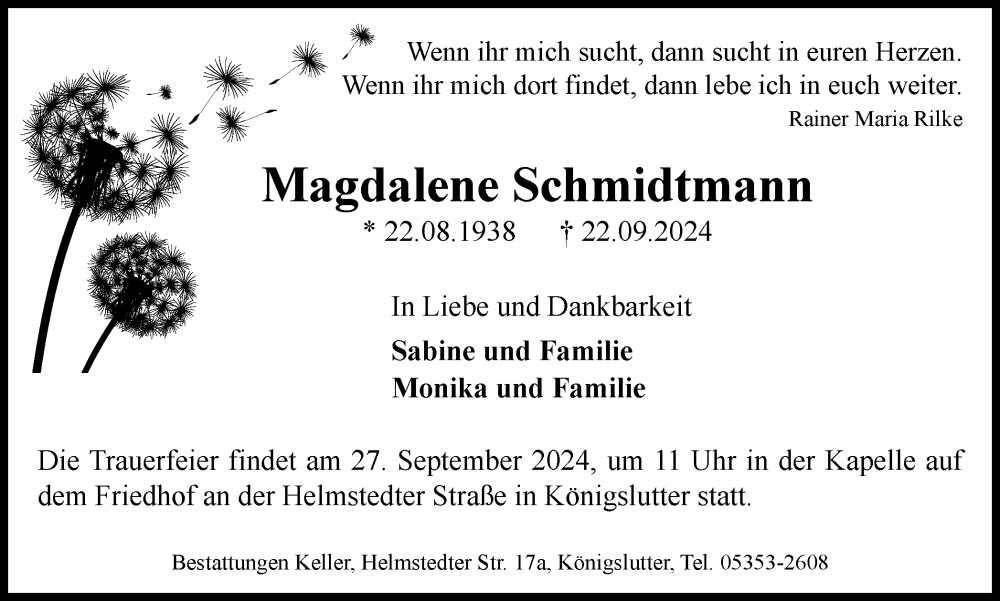 Wenn ihr mich sucht, dann sucht in euren Herzen.
Wenn ihr mich dort findet, dann lebe ich in euch weiter.
Rainer Maria Rilke

Magdalene Schmidtmann

* 22.08.1938 † 22.09.2024

In Liebe und Dankbarkeit

Sabine und Familie
Monika und Familie

Die Trauerfeier findet am 27. September 2024, um 11 Uhr in der Kapelle auf dem Friedhof an der Helmstedter Straße in Königslutter statt.

Bestattungen Keller, Helmstedter Str. 17a, Königslutter, Tel. 05353-2608